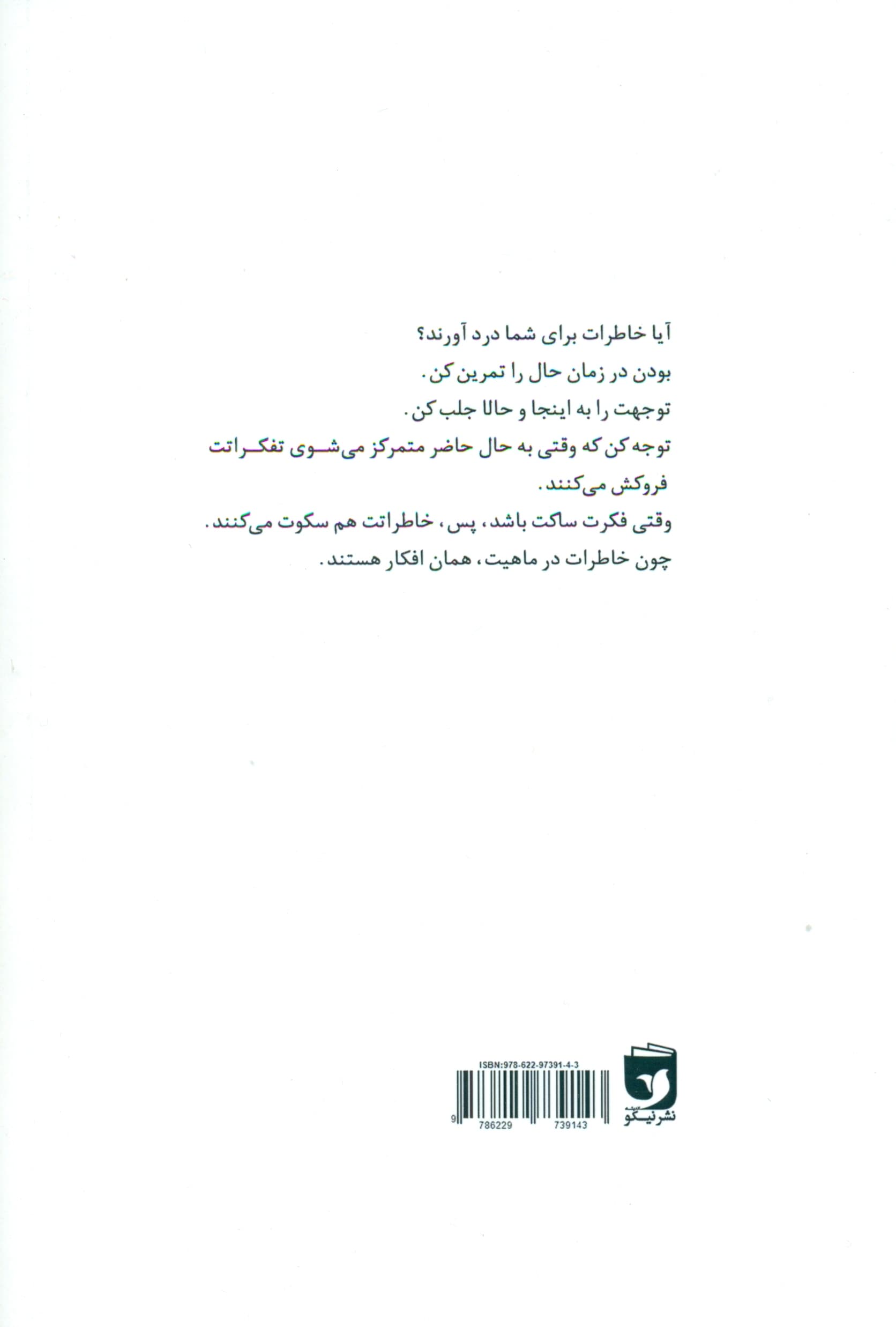 آیا خاطرات برای شما درد آورند؟
بودن در زمان حال را تمرین کن.
توجهت را به اینجا و حالا جلب کن.
توجه کن که وقتی به حال حاضر متمرکز می‌شوی تفکراتت فروکش می‌کنند.
وقتی فکرت ساکت باشد، پس، خاطراتت هم سکوت می‌کنند.
چون خاطرات در ماهیت، همان افکار هستند.

ISBN:978-622-97391-4-3
9 786229 739143
نشر نیکو